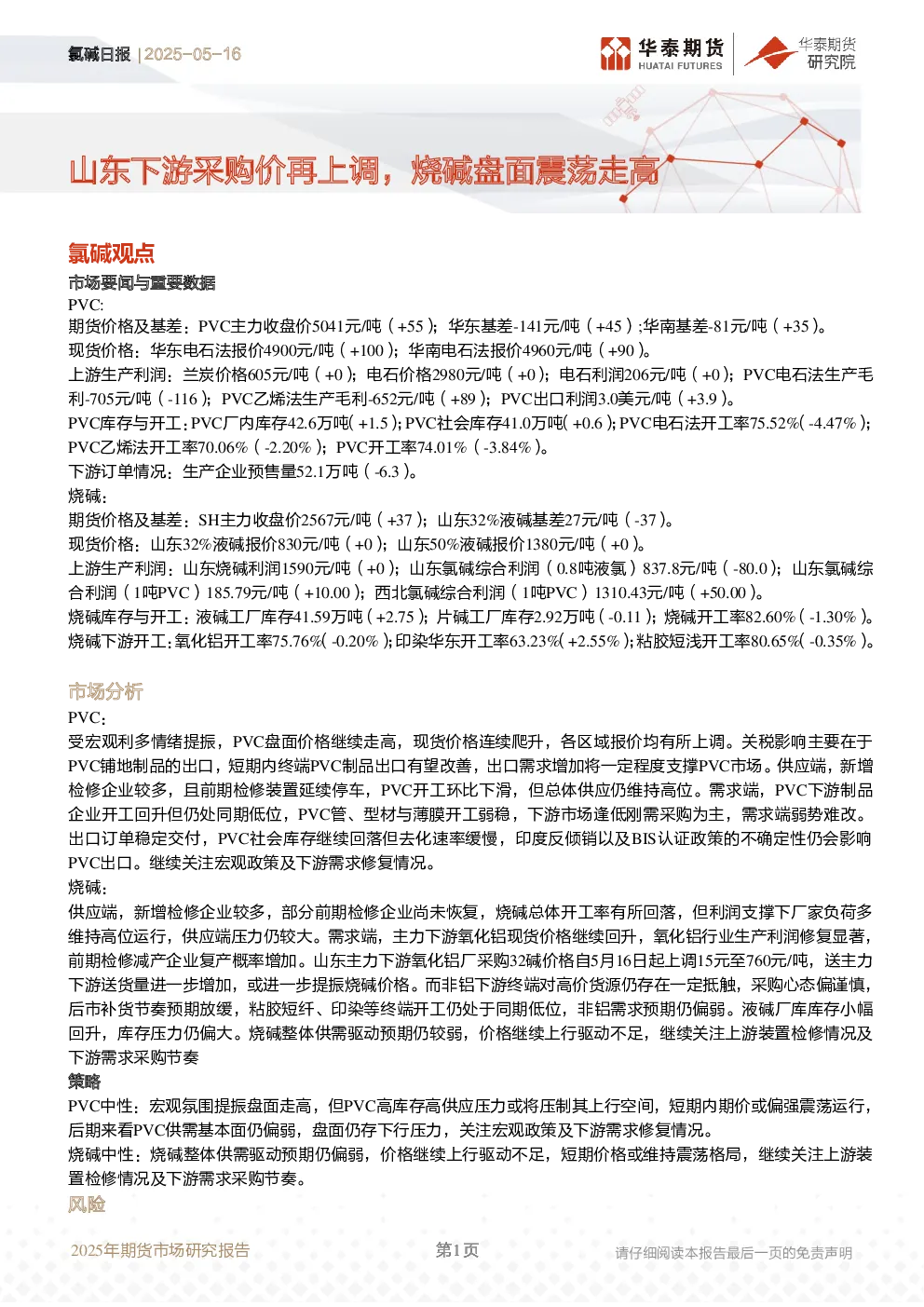 氯碱日报 | 2025-05-16

华泰期货 HUATAI FUTURES

华泰期货 研究院

山东下游采购价再上调，烧碱盘面震荡走高

氯碱观点

市场要闻与重要数据

PVC:

期货价格及基差：PVC主力收盘价5041元/吨（+55）；华东基差-141元/吨（+45）;华南基差-81元/吨（+35）。

现货价格：华东电石法报价4900元/吨（+100）；华南电石法报价4960元/吨（+90）。

上游生产利润：兰炭价格605元/吨（+0）；电石价格2980元/吨（+0）；电石利润206元/吨（+0）；PVC电石法生产毛利-705元/吨（-116）；PVC乙烯法生产毛利-652元/吨（+89）；PVC出口利润3.0美元/吨（+3.9）。

PVC库存与开工：PVC厂内库存42.6万吨（+1.5）；PVC社会库存41.0万吨（+0.6）；PVC电石法开工率75.52%（-4.47%）；PVC乙烯法开工率70.06%（-2.20%）；PVC开工率74.01%（-3.84%）。

下游订单情况：生产企业预售量52.1万吨（-6.3）。

烧碱：

期货价格及基差：SH主力收盘价2567元/吨（+37）；山东32%液碱基差27元/吨（-37）。

现货价格：山东32%液碱报价830元/吨（+0）；山东50%液碱报价1380元/吨（+0）。

上游生产利润：山东烧碱利润1590元/吨（+0）；山东氯碱综合利润（0.8吨液氯）837.8元/吨（-80.0）；山东氯碱综合利润（1吨PVC）185.79元/吨（+10.00）；西北氯碱综合利润（1吨PVC）1310.43元/吨（+50.00）。

烧碱库存与开工：液碱工厂库存41.59万吨（+2.75）；片碱工厂库存2.92万吨（-0.11）；烧碱开工率82.60%（-1.30%）。

烧碱下游开工：氧化铝开工率75.76%（-0.20%）；印染华东开工率63.23%（+2.55%）；粘胶短浅开工率80.65%（-0.35%）。

市场分析

PVC：

受宏观利多情绪提振，PVC盘面价格继续走高，现货价格连续爬升，各区域报价均有所上调。关税影响主要在于PVC铺地制品的出口，短期内终端PVC制品出口有望改善，出口需求增加将一定程度支撑PVC市场。供应端，新增检修企业较多，且前期检修装置延续停车，PVC开工环比下滑，但总体供应仍维持高位。需求端，PVC下游制品企业开工回升但仍处同期低位，PVC管、型材与薄膜开工弱稳，下游市场逢低刚需采购为主，需求端弱势难改。出口订单稳定交付，PVC社会库存继续回落但去化速率缓慢，印度反倾销以及BIS认证政策的不确定性仍会影响PVC出口。继续关注宏观政策及下游需求修复情况。

烧碱：

供应端，新增检修企业较多，部分前期检修企业尚未恢复，烧碱总体开工率有所回落，但利润支撑下厂家负荷多维持高位运行，供应端压力仍较大。需求端，主力下游氧化铝现货价格继续回升，氧化铝行业生产利润修复显著，前期检修减产企业复产概率增加。山东主力下游氧化铝厂采购32碱价格自5月16日起上调15元至760元/吨，送主力下游送货量进一步增加，或进一步提振烧碱价格。而非铝下游终端对高价货源仍存在一定抵触，采购心态偏谨慎，后市补货节奏预期放缓，粘胶短纤、印染等终端开工仍处于同期低位，非铝需求预期仍偏弱。液碱厂库库存小幅回升，库存压力仍偏大。烧碱整体供需驱动预期仍较弱，价格继续上行驱动不足，继续关注上游装置检修情况及下游需求采购节奏

策略

PVC中性：宏观氛围提振盘面走高，但PVC高库存高供应压力或将压制其上行空间，短期内期价或偏强震荡运行，后期来看PVC供需基本面仍偏弱，盘面仍存下行压力，关注宏观政策及下游需求修复情况。

烧碱中性：烧碱整体供需驱动预期仍偏弱，价格继续上行驱动不足，短期价格或维持震荡格局，继续关注上游装置检修情况及下游需求采购节奏。

风险

2025年期货市场研究报告　第1页　请仔细阅读本报告最后一页的免责声明